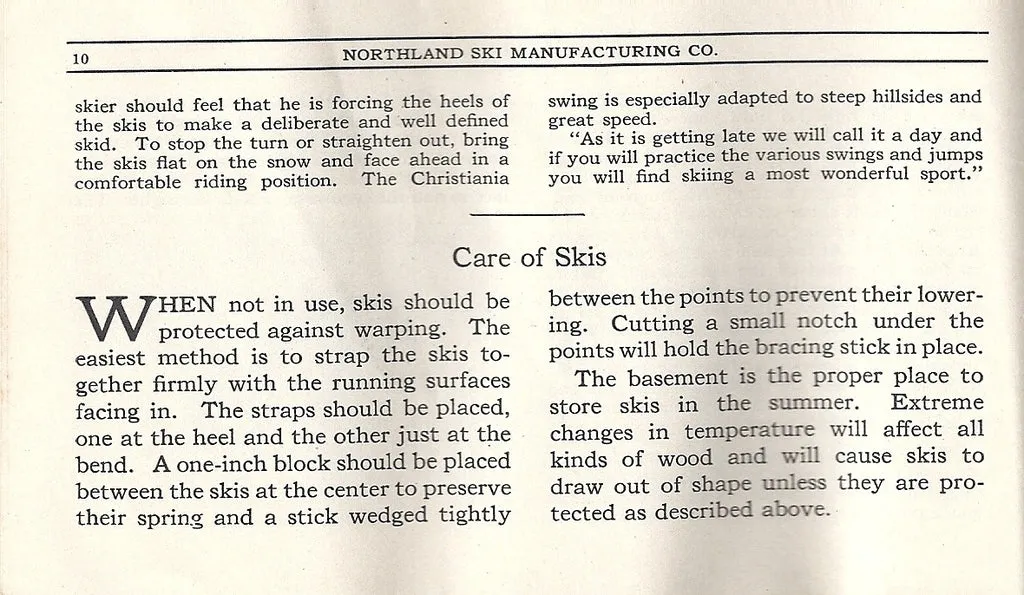 10 NORTHLAND SKI MANUFACTURING CO.

skier should feel that he is forcing the heels of the skis to make a deliberate and well defined skid. To stop the turn or straighten out, bring the skis flat on the snow and face ahead in a comfortable riding position. The Christiania swing is especially adapted to steep hillsides and great speed.

"As it is getting late we will call it a day and if you will practice the various swings and jumps you will find skiing a most wonderful sport."

Care of Skis

WHEN not in use, skis should be protected against warping. The easiest method is to strap the skis together firmly with the running surfaces facing in. The straps should be placed, one at the heel and the other just at the bend. A one-inch block should be placed between the skis at the center to preserve their spring and a stick wedged tightly between the points to prevent their lowering. Cutting a small notch under the points will hold the bracing stick in place.

The basement is the proper place to store skis in the summer. Extreme changes in temperature will affect all kinds of wood and will cause skis to draw out of shape unless they are protected as described above.